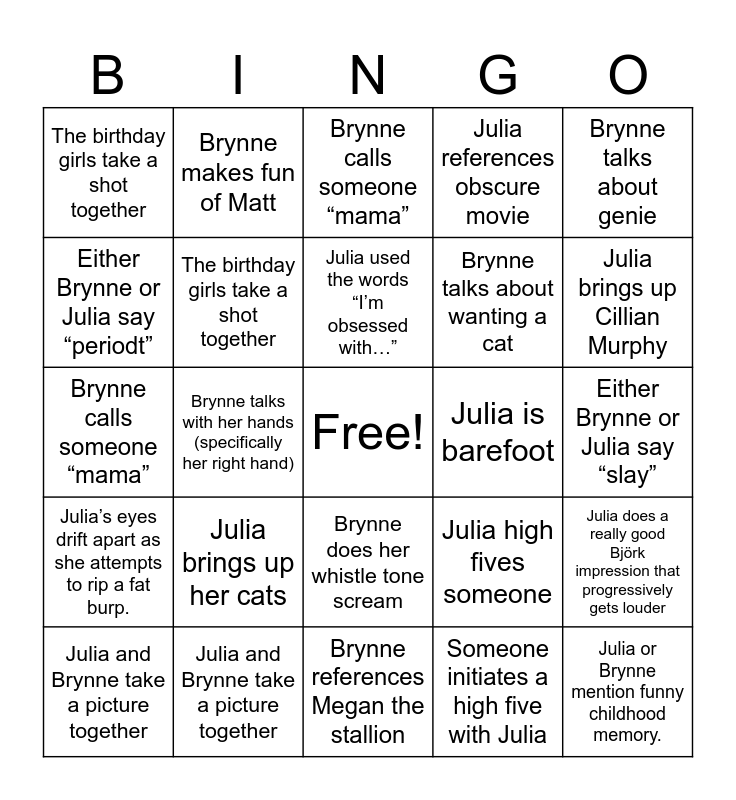 | B | I | N | G | O |
|---|---|---|---|---|
| The birthday girls take a shot together | Brynne makes fun of Matt | Brynne calls someone “mama” | Julia references obscure movie | Brynne talks about genie |
| Either Brynne or Julia say “periodt” | The birthday girls take a shot together | Julia used the words “I’m obsessed with…” | Brynne talks about wanting a cat | Julia brings up Cillian Murphy |
| Brynne calls someone “mama” | Brynne talks with her hands (specifically her right hand) | Free! | Julia is barefoot | Either Brynne or Julia say “slay” |
| Julia’s eyes drift apart as she attempts to rip a fat burp. | Julia brings up her cats | Brynne does her whistle tone scream | Julia high fives someone | Julia does a really good Björk impression that progressively gets louder |
| Julia and Brynne take a picture together | Julia and Brynne take a picture together | Brynne references Megan the stallion | Someone initiates a high five with Julia | Julia or Brynne mention funny childhood memory. |